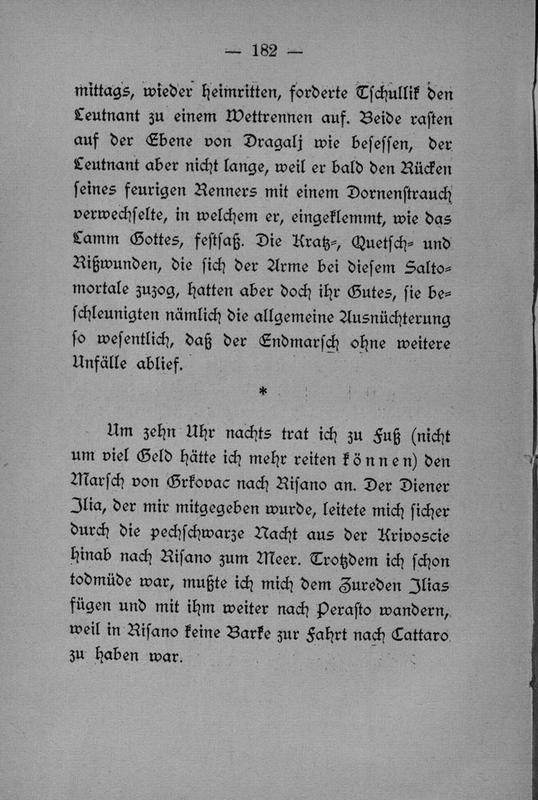 — 182 —

mittags, wieder heimritten, forderte Tschullik den Leutnant zu einem Wettrennen auf. Beide rasten auf der Ebene von Dragalj wie besessen, der Leutnant aber nicht lange, weil er bald den Rücken seines feurigen Renners mit einem Dornenstrauch verwechselte, in welchem er, eingeklemmt, wie das Lamm Gottes, festsaß. Die Kratz-, Quetsch- und Rißwunden, die sich der Arme bei diesem Saltomortale zuzog, hatten aber doch ihr Gutes, sie beschleunigten nämlich die allgemeine Ausnüchterung so wesentlich, daß der Endmarsch ohne weitere Unfälle ablief.

*

Um zehn Uhr nachts trat ich zu Fuß (nicht um viel Geld hätte ich mehr reiten können) den Marsch von Grkovac nach Risano an. Der Diener Ilia, der mir mitgegeben wurde, leitete mich sicher durch die pechschwarze Nacht aus der Krivoscie hinab nach Risano zum Meer. Trotzdem ich schon todmüde war, mußte ich mich dem Zureden Ilias fügen und mit ihm weiter nach Perasto wandern, weil in Risano keine Barke zur Fahrt nach Cattaro zu haben war.